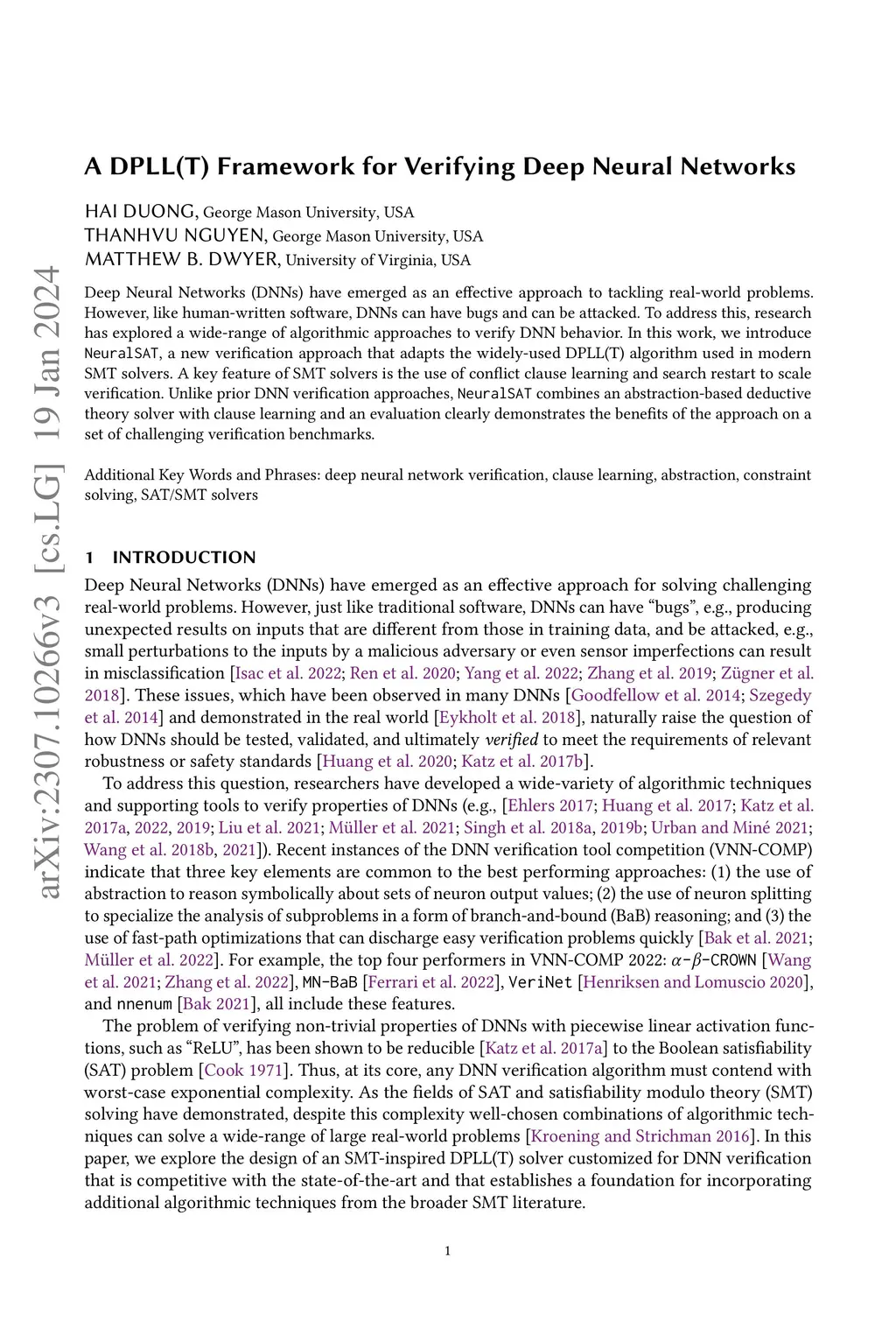 arXiv:2307.10266v3 [cs.LG] 19 Jan 2024

A DPLL(T) Framework for Verifying Deep Neural Networks

HAI DUONG, George Mason University, USA
THANHVU NGUYEN, George Mason University, USA
MATTHEW B. DWYER, University of Virginia, USA

Deep Neural Networks (DNNs) have emerged as an effective approach to tackling real-world problems. However, like human-written software, DNNs can have bugs and can be attacked. To address this, research has explored a wide-range of algorithmic approaches to verify DNN behavior. In this work, we introduce NeuralSAT, a new verification approach that adapts the widely-used DPLL(T) algorithm used in modern SMT solvers. A key feature of SMT solvers is the use of conflict clause learning and search restart to scale verification. Unlike prior DNN verification approaches, NeuralSAT combines an abstraction-based deductive theory solver with clause learning and an evaluation clearly demonstrates the benefits of the approach on a set of challenging verification benchmarks.

Additional Key Words and Phrases: deep neural network verification, clause learning, abstraction, constraint solving, SAT/SMT solvers

1 INTRODUCTION

Deep Neural Networks (DNNs) have emerged as an effective approach for solving challenging real-world problems. However, just like traditional software, DNNs can have “bugs”, e.g., producing unexpected results on inputs that are different from those in training data, and be attacked, e.g., small perturbations to the inputs by a malicious adversary or even sensor imperfections can result in misclassification [Isac et al. 2022; Ren et al. 2020; Yang et al. 2022; Zhang et al. 2019; Zügner et al. 2018]. These issues, which have been observed in many DNNs [Goodfellow et al. 2014; Szegedy et al. 2014] and demonstrated in the real world [Eykholt et al. 2018], naturally raise the question of how DNNs should be tested, validated, and ultimately verified to meet the requirements of relevant robustness or safety standards [Huang et al. 2020; Katz et al. 2017b].

To address this question, researchers have developed a wide-variety of algorithmic techniques and supporting tools to verify properties of DNNs (e.g., [Ehlers 2017; Huang et al. 2017; Katz et al. 2017a, 2022, 2019; Liu et al. 2021; Müller et al. 2021; Singh et al. 2018a, 2019b; Urban and Miné 2021; Wang et al. 2018b, 2021]). Recent instances of the DNN verification tool competition (VNN-COMP) indicate that three key elements are common to the best performing approaches: (1) the use of abstraction to reason symbolically about sets of neuron output values; (2) the use of neuron splitting to specialize the analysis of subproblems in a form of branch-and-bound (BaB) reasoning; and (3) the use of fast-path optimizations that can discharge easy verification problems quickly [Bak et al. 2021; Müller et al. 2022]. For example, the top four performers in VNN-COMP 2022: $\alpha$-$\beta$-CROWN [Wang et al. 2021; Zhang et al. 2022], MN-BaB [Ferrari et al. 2022], VeriNet [Henriksen and Lomuscio 2020], and nnenum [Bak 2021], all include these features.

The problem of verifying non-trivial properties of DNNs with piecewise linear activation functions, such as “ReLU”, has been shown to be reducible [Katz et al. 2017a] to the Boolean satisfiability (SAT) problem [Cook 1971]. Thus, at its core, any DNN verification algorithm must contend with worst-case exponential complexity. As the fields of SAT and satisfiability modulo theory (SMT) solving have demonstrated, despite this complexity well-chosen combinations of algorithmic techniques can solve a wide-range of large real-world problems [Kroening and Strichman 2016]. In this paper, we explore the design of an SMT-inspired DPLL(T) solver customized for DNN verification that is competitive with the state-of-the-art and that establishes a foundation for incorporating additional algorithmic techniques from the broader SMT literature.

1